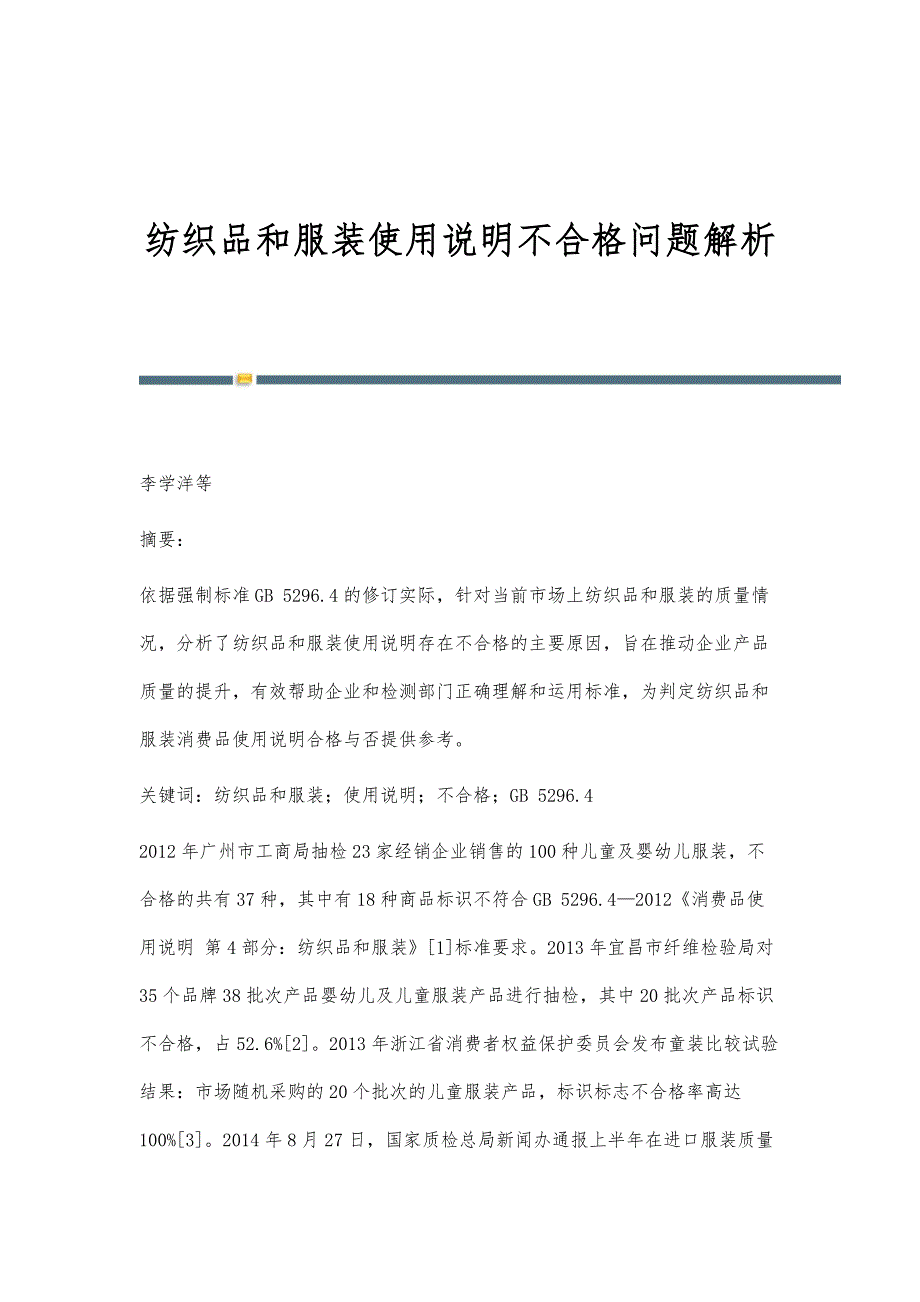 纺织品和服装使用说明不合格问题解析

李学洋等

摘要：

依据强制标准GB 5296.4的修订实际，针对当前市场上纺织品和服装的质量情况，分析了纺织品和服装使用说明存在不合格的主要原因，旨在推动企业产品质量的提升，有效帮助企业和检测部门正确理解和运用标准，为判定纺织品和服装消费品使用说明合格与否提供参考。

关键词：纺织品和服装；使用说明；不合格；GB 5296.4

2012年广州市工商局抽检23家经销企业销售的100种儿童及婴幼儿服装，不合格的共有37种，其中有18种商品标识不符合GB 5296.4—2012《消费品使用说明 第4部分：纺织品和服装》[1]标准要求。2013年宜昌市纤维检验局对35个品牌38批次产品婴幼儿及儿童服装产品进行抽检，其中20批次产品标识不合格，占52.6%[2]。2013年浙江省消费者权益保护委员会发布童装比较试验结果：市场随机采购的20个批次的儿童服装产品，标识标志不合格率高达100%[3]。2014年8月27日，国家质检总局新闻办通报上半年在进口服装质量